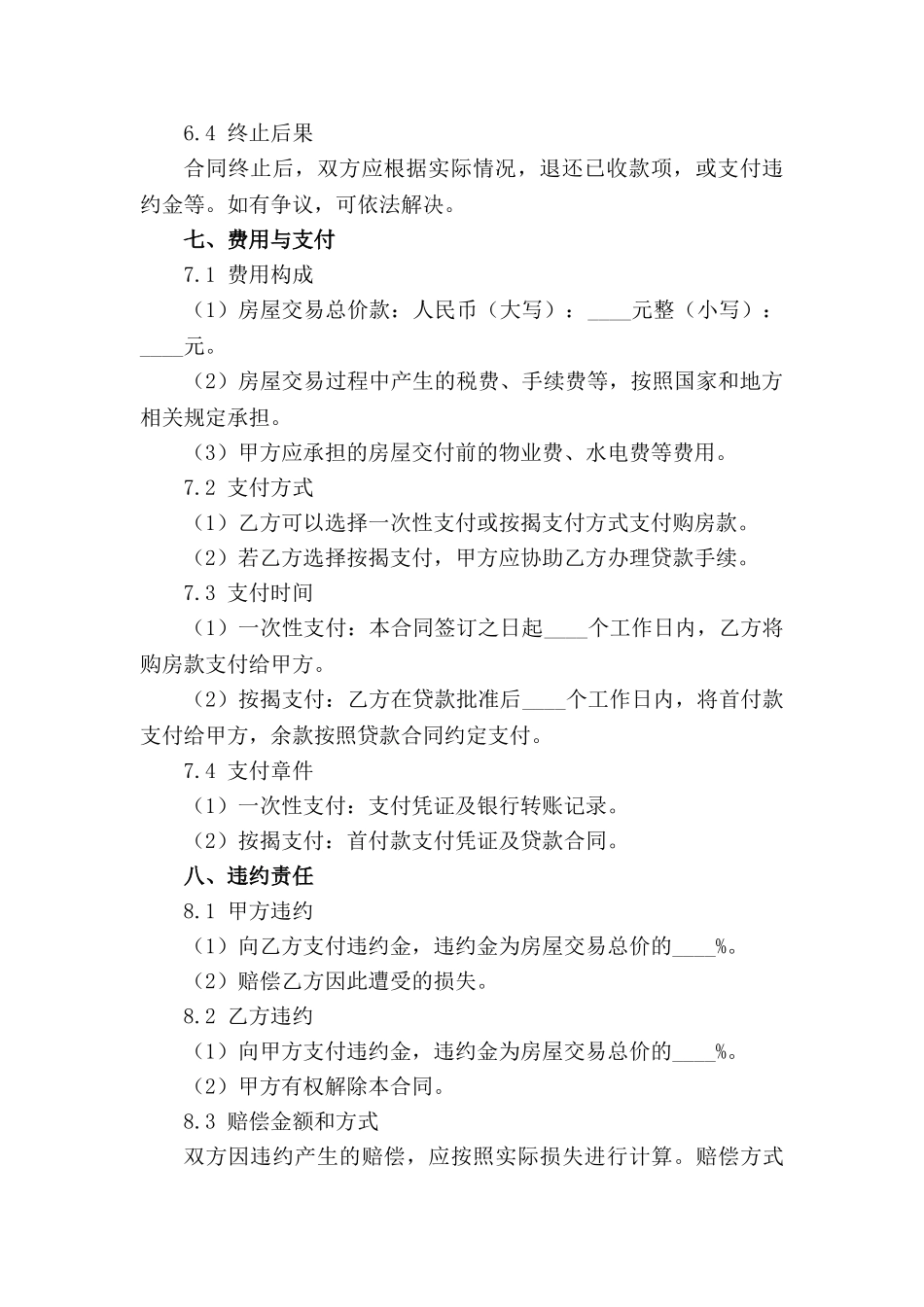 6.4 终止后果

合同终止后，双方应根据实际情况，退还已收款项，或支付违约金等。如有争议，可依法解决。

七、费用与支付

7.1 费用构成

（1）房屋交易总价款：人民币（大写）：____元整（小写）：____元。

（2）房屋交易过程中产生的税费、手续费等，按照国家和地方相关规定承担。

（3）甲方应承担的房屋交付前的物业费、水电费等费用。

7.2 支付方式

（1）乙方可以选择一次性支付或按揭支付方式支付购房款。

（2）若乙方选择按揭支付，甲方应协助乙方办理贷款手续。

7.3 支付时间

（1）一次性支付：本合同签订之日起____个工作日内，乙方将购房款支付给甲方。

（2）按揭支付：乙方在贷款批准后____个工作日内，将首付款支付给甲方，余款按照贷款合同约定支付。

7.4 支付章件

（1）一次性支付：支付凭证及银行转账记录。

（2）按揭支付：首付款支付凭证及贷款合同。

八、违约责任

8.1 甲方违约

（1）向乙方支付违约金，违约金为房屋交易总价的____%。

（2）赔偿乙方因此遭受的损失。

8.2 乙方违约

（1）向甲方支付违约金，违约金为房屋交易总价的____%。

（2）甲方有权解除本合同。

8.3 赔偿金额和方式

双方因违约产生的赔偿，应按照实际损失进行计算。赔偿方式